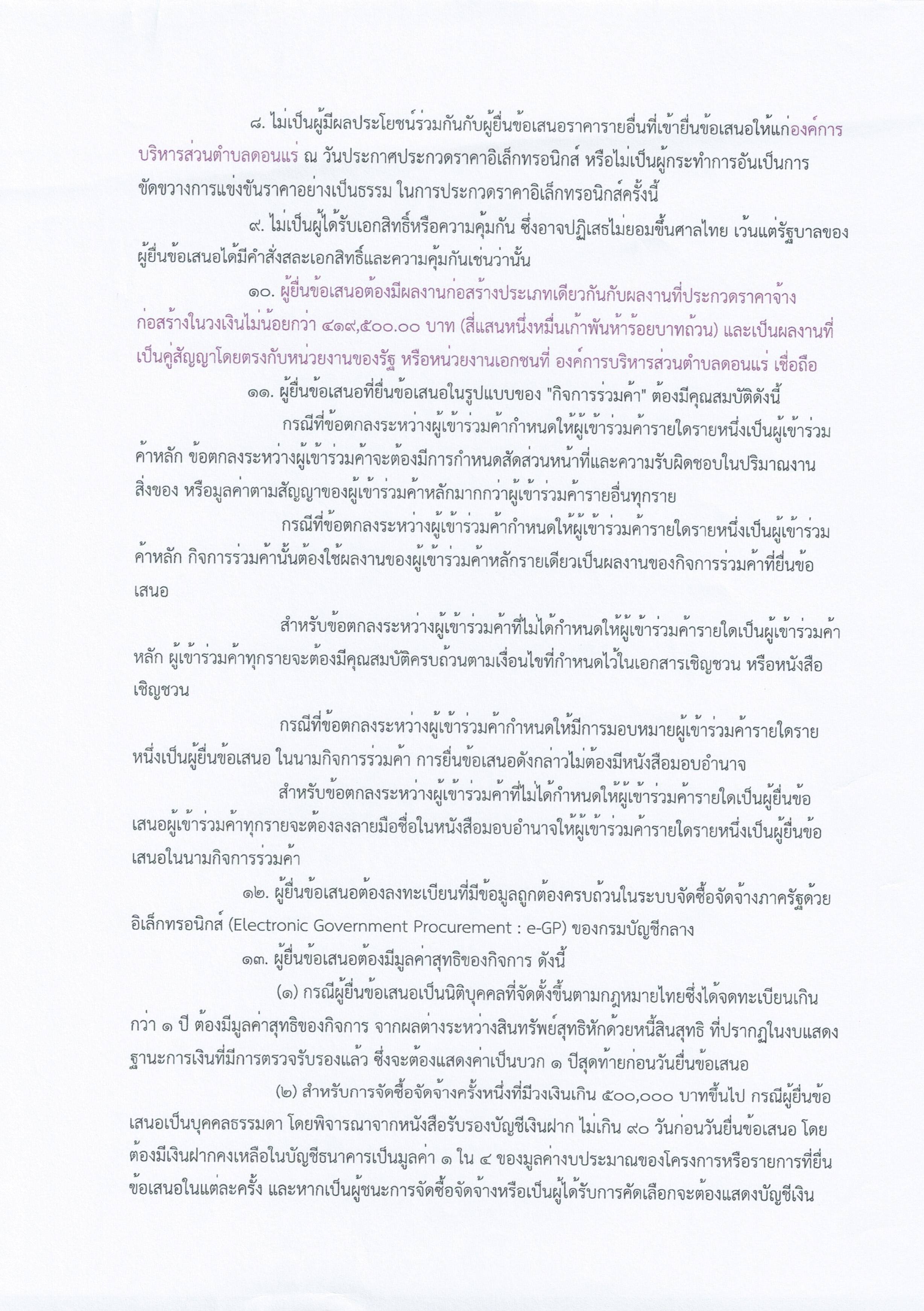 ๘. ไม่เป็นผู้มีผลประโยชน์ร่วมกันกับผู้ยื่นข้อเสนอราคารายอื่นที่เข้ายื่นข้อเสนอให้แก่องค์การบริหารส่วนตำบลดอนแร่ ณ วันประกาศประกวดราคาอิเล็กทรอนิกส์ หรือไม่เป็นผู้กระทำการอันเป็นการขัดขวางการแข่งขันราคาอย่างเป็นธรรม ในการประกวดราคาอิเล็กทรอนิกส์ครั้งนี้

๙. ไม่เป็นผู้ได้รับเอกสิทธิ์หรือความคุ้มกัน ซึ่งอาจปฏิเสธไม่ยอมขึ้นศาลไทย เว้นแต่รัฐบาลของผู้ยื่นข้อเสนอได้มีคำสั่งสละเอกสิทธิ์และความคุ้มกันเช่นว่านั้น

๑๐. ผู้ยื่นข้อเสนอต้องมีผลงานก่อสร้างประเภทเดียวกันกับผลงานที่ประกวดราคาจ้างก่อสร้างในวงเงินไม่น้อยกว่า ๔๑๙,๕๐๐.๐๐ บาท (สี่แสนหนึ่งหมื่นเก้าพันห้าร้อยบาทถ้วน) และเป็นผลงานที่เป็นคู่สัญญาโดยตรงกับหน่วยงานของรัฐ หรือหน่วยงานเอกชนที่ องค์การบริหารส่วนตำบลดอนแร่ เชื่อถือ

๑๑. ผู้ยื่นข้อเสนอที่ยื่นข้อเสนอในรูปแบบของ "กิจการร่วมค้า" ต้องมีคุณสมบัติดังนี้

กรณีที่ข้อตกลงระหว่างผู้เข้าร่วมค้ากำหนดให้ผู้เข้าร่วมค้ารายใดรายหนึ่งเป็นผู้เข้าร่วมค้าหลัก ข้อตกลงระหว่างผู้เข้าร่วมค้าจะต้องมีการกำหนดสัดส่วนหน้าที่และความรับผิดชอบในปริมาณงาน สิ่งของ หรือมูลค่าตามสัญญาของผู้เข้าร่วมค้าหลักมากกว่าผู้เข้าร่วมค้ารายอื่นทุกราย

กรณีที่ข้อตกลงระหว่างผู้เข้าร่วมค้ากำหนดให้ผู้เข้าร่วมค้ารายใดรายหนึ่งเป็นผู้เข้าร่วมค้าหลัก กิจการร่วมค้านั้นต้องใช้ผลงานของผู้เข้าร่วมค้าหลักรายเดียวเป็นผลงานของกิจการร่วมค้าที่ยื่นข้อเสนอ

สำหรับข้อตกลงระหว่างผู้เข้าร่วมค้าที่ไม่ได้กำหนดให้ผู้เข้าร่วมค้ารายใดเป็นผู้เข้าร่วมค้าหลัก ผู้เข้าร่วมค้าทุกรายจะต้องมีคุณสมบัติครบถ้วนตามเงื่อนไขที่กำหนดไว้ในเอกสารเชิญชวน หรือหนังสือเชิญชวน

กรณีที่ข้อตกลงระหว่างผู้เข้าร่วมค้ากำหนดให้มีการมอบหมายผู้เข้าร่วมค้ารายใดรายหนึ่งเป็นผู้ยื่นข้อเสนอ ในนามกิจการร่วมค้า การยื่นข้อเสนอดังกล่าวไม่ต้องมีหนังสือมอบอำนาจ

สำหรับข้อตกลงระหว่างผู้เข้าร่วมค้าที่ไม่ได้กำหนดให้ผู้เข้าร่วมค้ารายใดเป็นผู้ยื่นข้อเสนอผู้เข้าร่วมค้าทุกรายจะต้องลงลายมือชื่อในหนังสือมอบอำนาจให้ผู้เข้าร่วมค้ารายใดรายหนึ่งเป็นผู้ยื่นข้อเสนอในนามกิจการร่วมค้า

๑๒. ผู้ยื่นข้อเสนอต้องลงทะเบียนที่มีข้อมูลถูกต้องครบถ้วนในระบบจัดซื้อจัดจ้างภาครัฐด้วยอิเล็กทรอนิกส์ (Electronic Government Procurement : e-GP) ของกรมบัญชีกลาง

๑๓. ผู้ยื่นข้อเสนอต้องมีมูลค่าสุทธิของกิจการ ดังนี้

(๑) กรณีผู้ยื่นข้อเสนอเป็นนิติบุคคลที่จัดตั้งขึ้นตามกฎหมายไทยซึ่งได้จดทะเบียนเกินกว่า ๑ ปี ต้องมีมูลค่าสุทธิของกิจการ จากผลต่างระหว่างสินทรัพย์สุทธิหักด้วยหนี้สินสุทธิ ที่ปรากฏในงบแสดงฐานะการเงินที่มีการตรวจรับรองแล้ว ซึ่งจะต้องแสดงค่าเป็นบวก ๑ ปีสุดท้ายก่อนวันยื่นข้อเสนอ

(๒) สำหรับการจัดซื้อจัดจ้างครั้งหนึ่งที่มีวงเงินเกิน ๕๐๐,๐๐๐ บาทขึ้นไป กรณีผู้ยื่นข้อเสนอเป็นบุคคลธรรมดา โดยพิจารณาจากหนังสือรับรองบัญชีเงินฝาก ไม่เกิน ๙๐ วันก่อนวันยื่นข้อเสนอ โดยต้องมีเงินฝากคงเหลือในบัญชีธนาคารเป็นมูลค่า ๑ ใน ๔ ของมูลค่างบประมาณของโครงการหรือรายการที่ยื่นข้อเสนอในแต่ละครั้ง และหากเป็นผู้ชนะการจัดซื้อจัดจ้างหรือเป็นผู้ได้รับการคัดเลือกจะต้องแสดงบัญชีเงิน